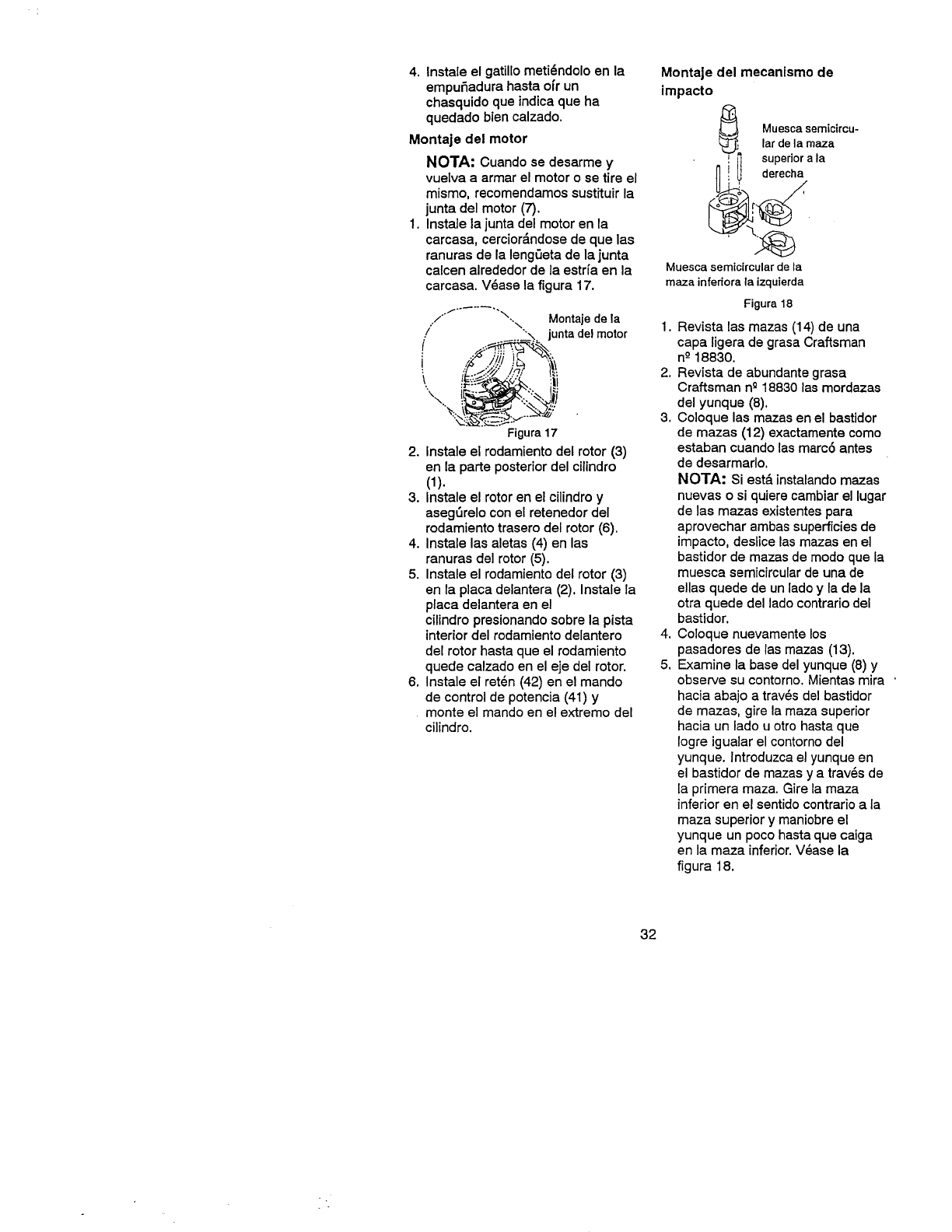 4. Instale el gatillo metiéndolo en la empuñadura hasta oír un chasquido que indica que ha quedado bien calzado.

Montaje del motor

NOTA: Cuando se desarme y vuelva a armar el motor o se tire el mismo, recomendamos sustituir la junta del motor (7).

1. Instale la junta del motor en la carcasa, cerciorándose de que las ranuras de la lengüeta de la junta calcen alrededor de la estría en la carcasa. Véase la figura 17.

Montaje de la junta del motor

Figura 17

2. Instale el rodamiento del rotor (3) en la parte posterior del cilindro (1).
3. Instale el rotor en el cilindro y asegúrelo con el retenedor del rodamiento trasero del rotor (6).
4. Instale las aletas (4) en las ranuras del rotor (5).
5. Instale el rodamiento del rotor (3) en la placa delantera (2). Instale la placa delantera en el cilindro presionando sobre la pista interior del rodamiento delantero del rotor hasta que el rodamiento quede calzado en el eje del rotor.
6. Instale el retén (42) en el mando de control de potencia (41) y monte el mando en el extremo del cilindro.

Montaje del mecanismo de impacto

Muesca semicircular de la maza superior a la derecha

Muesca semicircular de la maza inferiora la izquierda

Figura 18

1. Revista las mazas (14) de una capa ligera de grasa Craftsman nº 18830.
2. Revista de abundante grasa Craftsman nº 18830 las mordazas del yunque (8).
3. Coloque las mazas en el bastidor de mazas (12) exactamente como estaban cuando las marcó antes de desarmarlo.
NOTA: Si está instalando mazas nuevas o si quiere cambiar el lugar de las mazas existentes para aprovechar ambas superficies de impacto, deslice las mazas en el bastidor de mazas de modo que la muesca semicircular de una de ellas quede de un lado y la de la otra quede del lado contrario del bastidor.
4. Coloque nuevamente los pasadores de las mazas (13).
5. Examine la base del yunque (8) y observe su contorno. Mientas mira hacia abajo a través del bastidor de mazas, gire la maza superior hacia un lado u otro hasta que logre igualar el contorno del yunque. Introduzca el yunque en el bastidor de mazas y a través de la primera maza. Gire la maza inferior en el sentido contrario a la maza superior y maniobre el yunque un poco hasta que caiga en la maza inferior. Véase la figura 18.

32